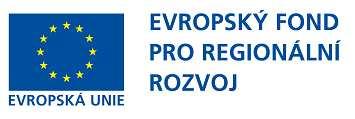 EVROPSKÁ UNIE

EVROPSKÝ FOND PRO REGIONÁLNÍ ROZVOJ